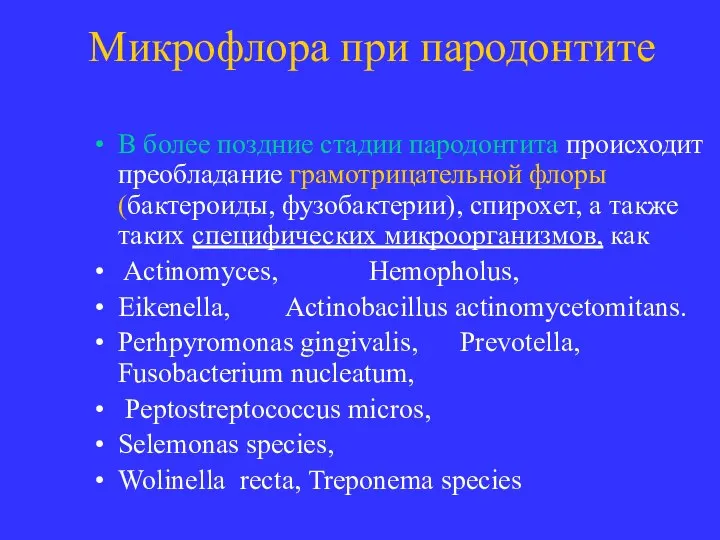 Микрофлора при пародонтите

• В более поздние стадии пародонтита происходит преобладание грамотрицательной флоры (бактероиды, фузобактерии), спирохет, а также таких специфических микроорганизмов, как
• Actinomyces, Hemopholus,
• Eikenella, Actinobacillus actinomycetomitans.
• Perhpyromonas gingivalis, Prevotella, Fusobacterium nucleatum,
• Peptostreptococcus micros,
• Selemonas species,
• Wolinella recta, Treponema species